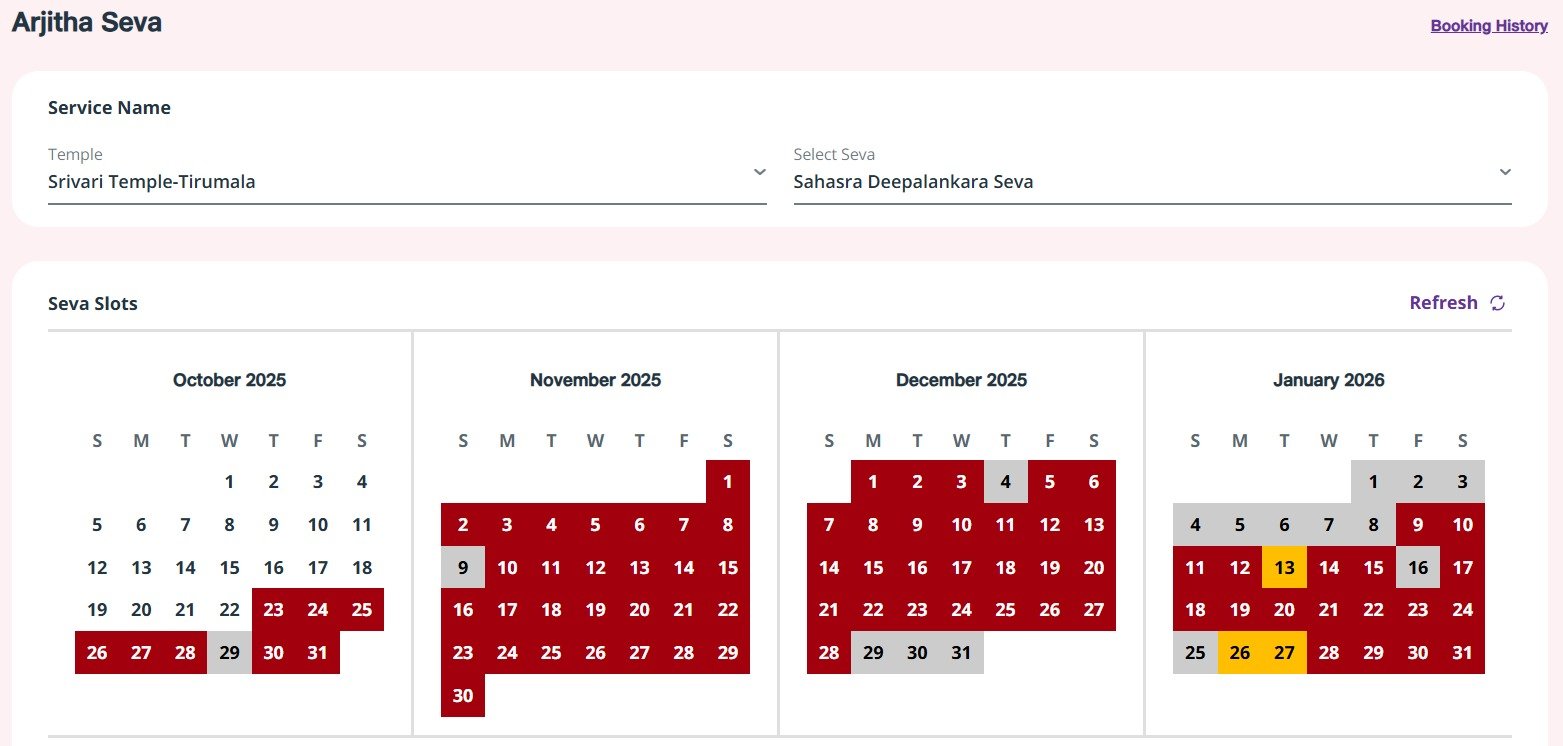 Arjitha Seva

Booking History

Service Name

Temple
Srivari Temple-Tirumala

Select Seva
Sahasra Deepalankara Seva

Seva Slots

Refresh

October 2025

| S | M | T | W | T | F | S |
|---|---|---|---|---|---|---|
| | | | 1 | 2 | 3 | 4 |
| 5 | 6 | 7 | 8 | 9 | 10 | 11 |
| 12 | 13 | 14 | 15 | 16 | 17 | 18 |
| 19 | 20 | 21 | 22 | 23 | 24 | 25 |
| 26 | 27 | 28 | 29 | 30 | 31 | |

November 2025

| S | M | T | W | T | F | S |
|---|---|---|---|---|---|---|
| | | | | | | 1 |
| 2 | 3 | 4 | 5 | 6 | 7 | 8 |
| 9 | 10 | 11 | 12 | 13 | 14 | 15 |
| 16 | 17 | 18 | 19 | 20 | 21 | 22 |
| 23 | 24 | 25 | 26 | 27 | 28 | 29 |
| 30 | | | | | | |

December 2025

| S | M | T | W | T | F | S |
|---|---|---|---|---|---|---|
| | 1 | 2 | 3 | 4 | 5 | 6 |
| 7 | 8 | 9 | 10 | 11 | 12 | 13 |
| 14 | 15 | 16 | 17 | 18 | 19 | 20 |
| 21 | 22 | 23 | 24 | 25 | 26 | 27 |
| 28 | 29 | 30 | 31 | | | |

January 2026

| S | M | T | W | T | F | S |
|---|---|---|---|---|---|---|
| | | | | 1 | 2 | 3 |
| 4 | 5 | 6 | 7 | 8 | 9 | 10 |
| 11 | 12 | 13 | 14 | 15 | 16 | 17 |
| 18 | 19 | 20 | 21 | 22 | 23 | 24 |
| 25 | 26 | 27 | 28 | 29 | 30 | 31 |